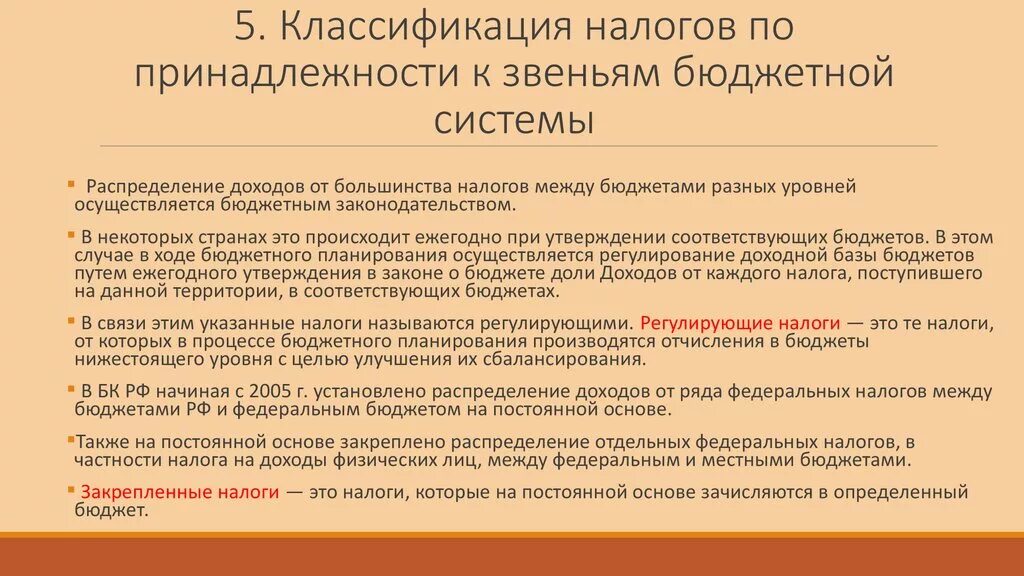 5. Классификация налогов по принадлежности к звеньям бюджетной системы

Распределение доходов от большинства налогов между бюджетами разных уровней осуществляется бюджетным законодательством.

В некоторых странах это происходит ежегодно при утверждении соответствующих бюджетов. В этом случае в ходе бюджетного планирования осуществляется регулирование доходной базы бюджетов путем ежегодного утверждения в законе о бюджете доли Доходов от каждого налога, поступившего на данной территории, в соответствующих бюджетах.

В связи этим указанные налоги называются регулирующими. Регулирующие налоги — это те налоги, от которых в процессе бюджетного планирования производятся отчисления в бюджеты нижестоящего уровня с целью улучшения их сбалансирования.

В БК РФ начиная с 2005 г. установлено распределение доходов от ряда федеральных налогов между бюджетами РФ и федеральным бюджетом на постоянной основе.

Также на постоянной основе закреплено распределение отдельных федеральных налогов, в частности налога на доходы физических лиц, между федеральным и местными бюджетами.

Закрепленные налоги — это налоги, которые на постоянной основе зачисляются в определенный бюджет.